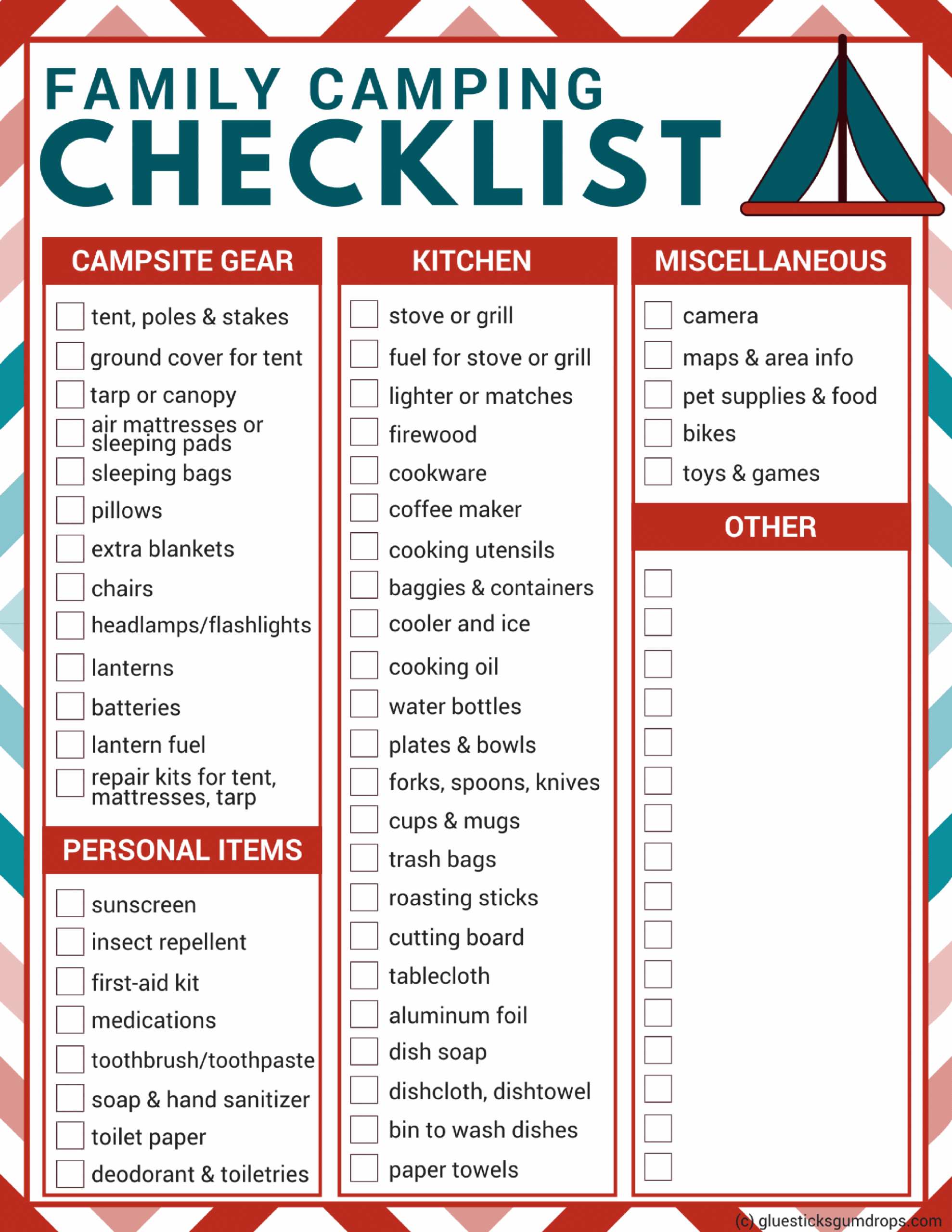 FAMILY CAMPING
CHECKLIST

CAMPSITE GEAR

tent, poles & stakes
ground cover for tent
tarp or canopy
air mattresses or sleeping pads
sleeping bags
pillows
extra blankets
chairs
headlamps/flashlights
lanterns
batteries
lantern fuel
repair kits for tent, mattresses, tarp

PERSONAL ITEMS

sunscreen
insect repellent
first-aid kit
medications
toothbrush/toothpaste
soap & hand sanitizer
toilet paper
deodorant & toiletries

KITCHEN

stove or grill
fuel for stove or grill
lighter or matches
firewood
cookware
coffee maker
cooking utensils
baggies & containers
cooler and ice
cooking oil
water bottles
plates & bowls
forks, spoons, knives
cups & mugs
trash bags
roasting sticks
cutting board
tablecloth
aluminum foil
dish soap
dishcloth, dishtowel
bin to wash dishes
paper towels

MISCELLANEOUS

camera
maps & area info
pet supplies & food
bikes
toys & games

OTHER

(c) gluesticksgumdrops.com